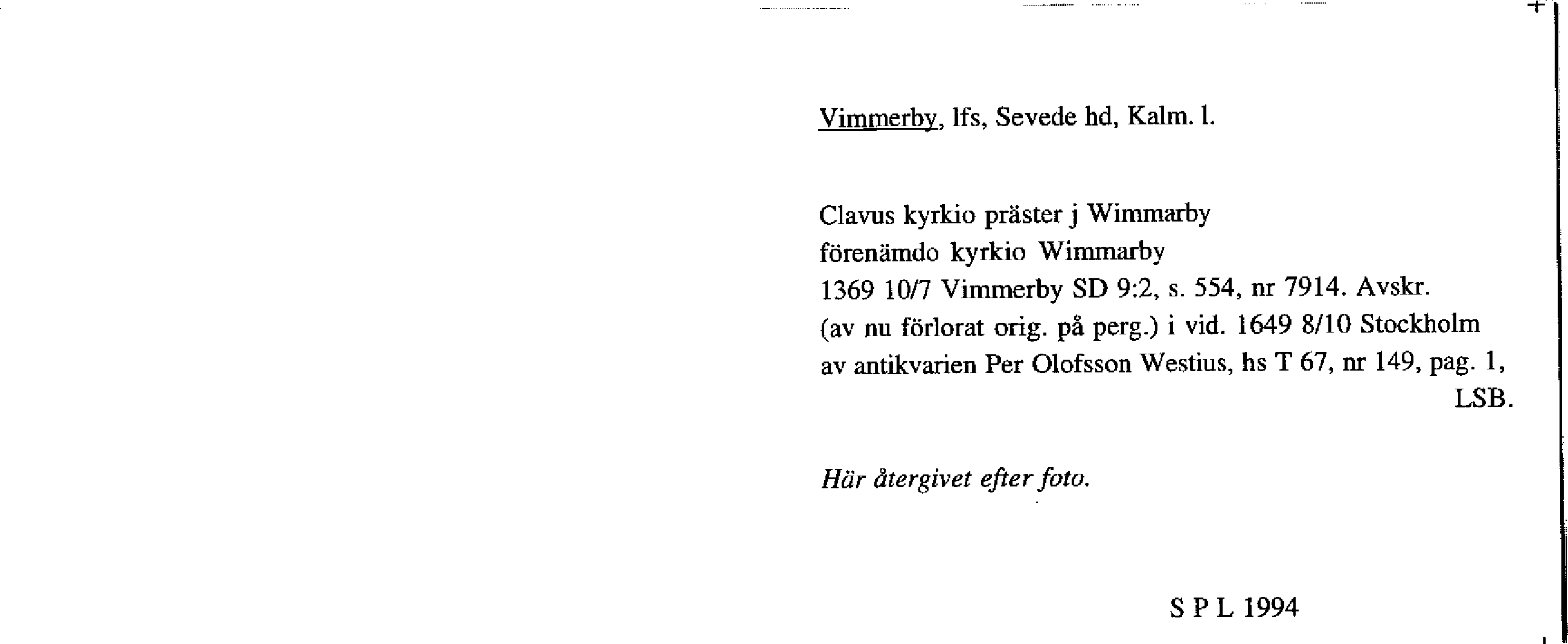 Vimmerby, lfs, Sevede hd, Kalm. l.

Clavus kyrkio präster j Wimmarby
förenämdo kyrkio Wimmarby
1369 10/7 Vimmerby SD 9:2, s. 554, nr 7914. Avskr. (av nu förlorat orig. på perg.) i vid. 1649 8/10 Stockholm av antikvarien Per Olofsson Westius, hs T 67, nr 149, pag. 1, LSB.

Här återgivet efter foto.

S P L 1994